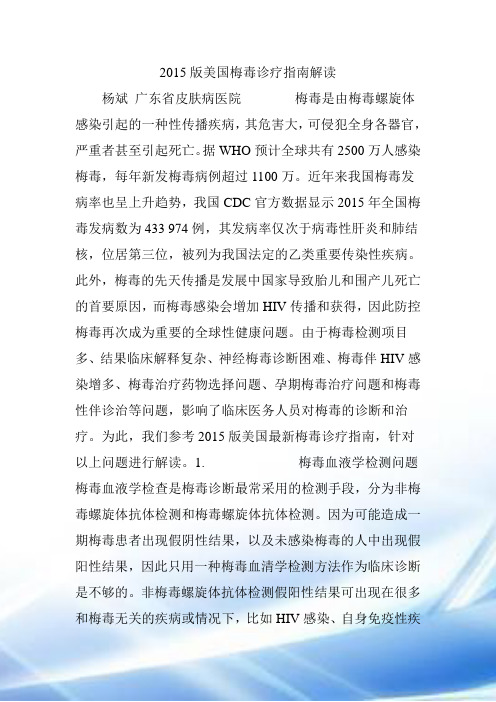 2015 版美国梅毒诊疗指南解读

杨斌 广东省皮肤病医院 梅毒是由梅毒螺旋体感染引起的一种性传播疾病，其危害大，可侵犯全身各器官，严重者甚至引起死亡。据 WHO 预计全球共有 2500 万人感染梅毒，每年新发梅毒病例超过 1100 万。近年来我国梅毒发病率也呈上升趋势，我国 CDC 官方数据显示 2015 年全国梅毒发病数为 433 974 例，其发病率仅次于病毒性肝炎和肺结核，位居第三位，被列为我国法定的乙类重要传染性疾病。此外，梅毒的先天传播是发展中国家导致胎儿和围产儿死亡的首要原因，而梅毒感染会增加 HIV 传播和获得，因此防控梅毒再次成为重要的全球性健康问题。由于梅毒检测项目多、结果临床解释复杂、神经梅毒诊断困难、梅毒伴 HIV 感染增多、梅毒治疗药物选择问题、孕期梅毒治疗问题和梅毒性伴诊治等问题，影响了临床医务人员对梅毒的诊断和治疗。为此，我们参考 2015 版美国最新梅毒诊疗指南，针对以上问题进行解读。1. 梅毒血液学检测问题 梅毒血液学检查是梅毒诊断最常采用的检测手段，分为非梅毒螺旋体抗体检测和梅毒螺旋体抗体检测。因为可能造成一期梅毒患者出现假阴性结果，以及未感染梅毒的人中出现假阳性结果，因此只用一种梅毒血清学检测方法作为临床诊断是不够的。非梅毒螺旋体抗体检测假阳性结果可出现在很多和梅毒无关的疾病或情况下，比如 HIV 感染、自身免疫性疾